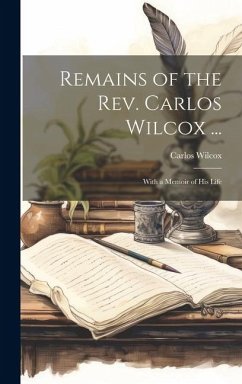 Remains of the Rev. Carlos Wilcox ...

Carlos Wilcox

With a Memoir of His Life